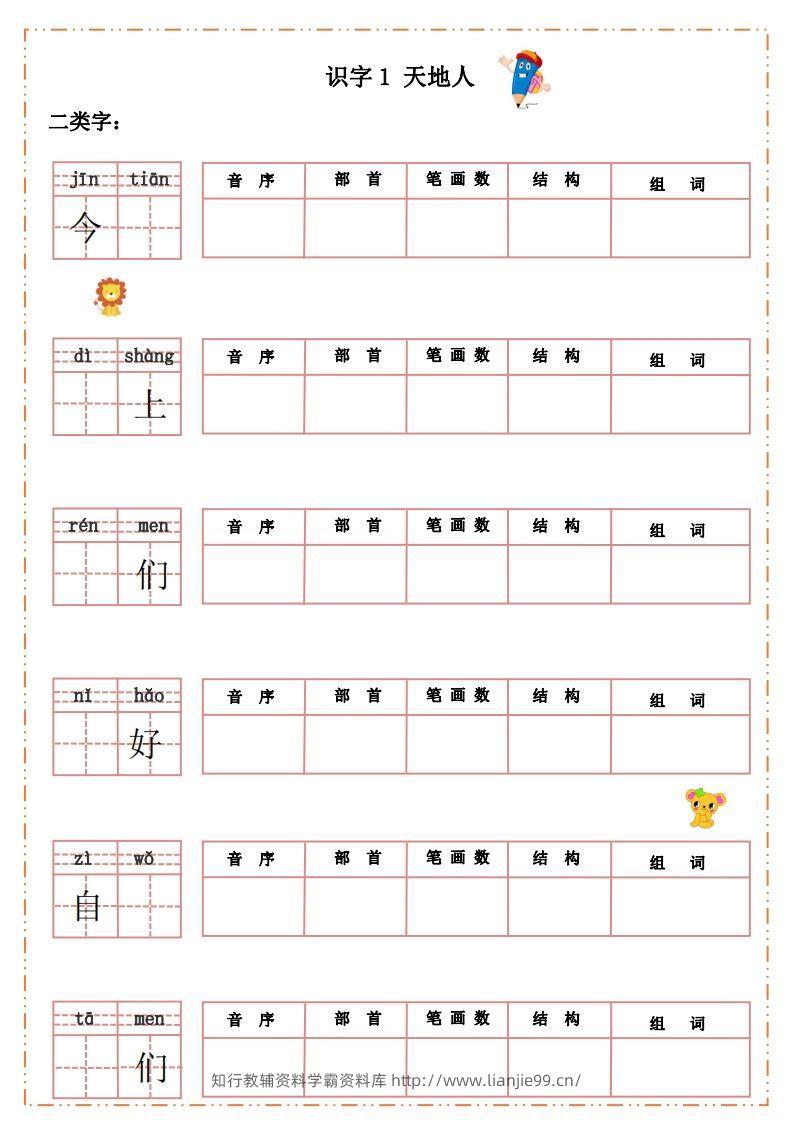 识字 1 天地人

二类字：

| jīn | tiān |
|---|---|
| 今 | |

| 音 序 | 部 首 | 笔 画 数 | 结 构 | 组 词 |
|---|---|---|---|---|
| | | | | |

| dì | shàng |
|---|---|
| | 上 |

| 音 序 | 部 首 | 笔 画 数 | 结 构 | 组 词 |
|---|---|---|---|---|
| | | | | |

| rén | men |
|---|---|
| | 们 |

| 音 序 | 部 首 | 笔 画 数 | 结 构 | 组 词 |
|---|---|---|---|---|
| | | | | |

| nǐ | hǎo |
|---|---|
| | 好 |

| 音 序 | 部 首 | 笔 画 数 | 结 构 | 组 词 |
|---|---|---|---|---|
| | | | | |

| zì | wǒ |
|---|---|
| 自 | |

| 音 序 | 部 首 | 笔 画 数 | 结 构 | 组 词 |
|---|---|---|---|---|
| | | | | |

| tā | men |
|---|---|
| | 们 |

| 音 序 | 部 首 | 笔 画 数 | 结 构 | 组 词 |
|---|---|---|---|---|
| | | | | |

知行教辅资料学霸资料库 http://www.lianjie99.cn/